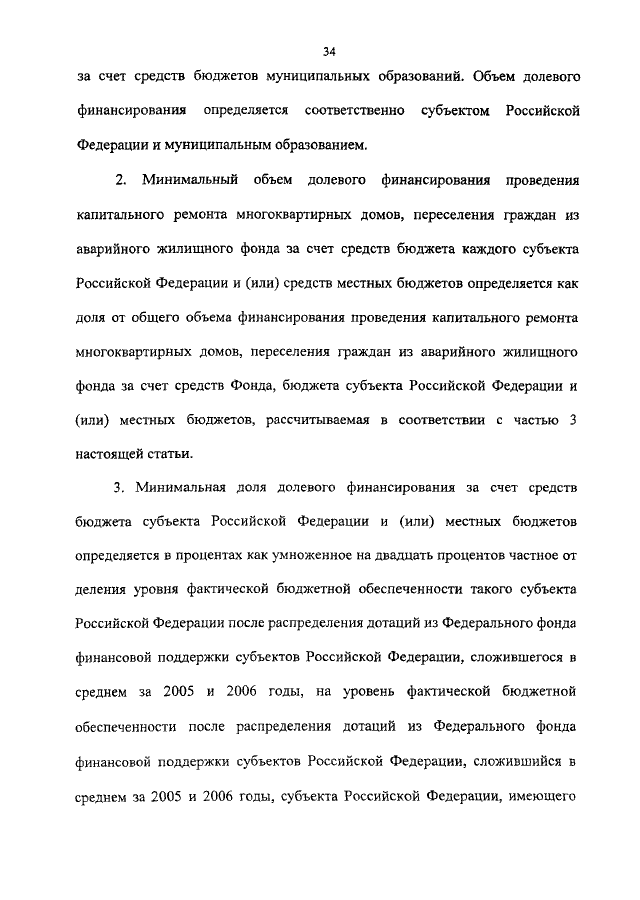 34

за счет средств бюджетов муниципальных образований. Объем долевого финансирования определяется соответственно субъектом Российской Федерации и муниципальным образованием.

2. Минимальный объем долевого финансирования проведения капитального ремонта многоквартирных домов, переселения граждан из аварийного жилищного фонда за счет средств бюджета каждого субъекта Российской Федерации и (или) средств местных бюджетов определяется как доля от общего объема финансирования проведения капитального ремонта многоквартирных домов, переселения граждан из аварийного жилищного фонда за счет средств Фонда, бюджета субъекта Российской Федерации и (или) местных бюджетов, рассчитываемая в соответствии с частью 3 настоящей статьи.

3. Минимальная доля долевого финансирования за счет средств бюджета субъекта Российской Федерации и (или) местных бюджетов определяется в процентах как умноженное на двадцать процентов частное от деления уровня фактической бюджетной обеспеченности такого субъекта Российской Федерации после распределения дотаций из Федерального фонда финансовой поддержки субъектов Российской Федерации, сложившегося в среднем за 2005 и 2006 годы, на уровень фактической бюджетной обеспеченности после распределения дотаций из Федерального фонда финансовой поддержки субъектов Российской Федерации, сложившийся в среднем за 2005 и 2006 годы, субъекта Российской Федерации, имеющего